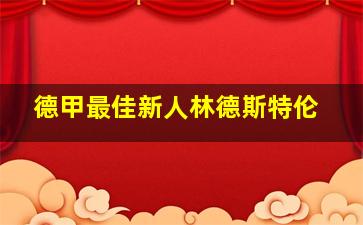 德甲最佳新人林德斯特伦